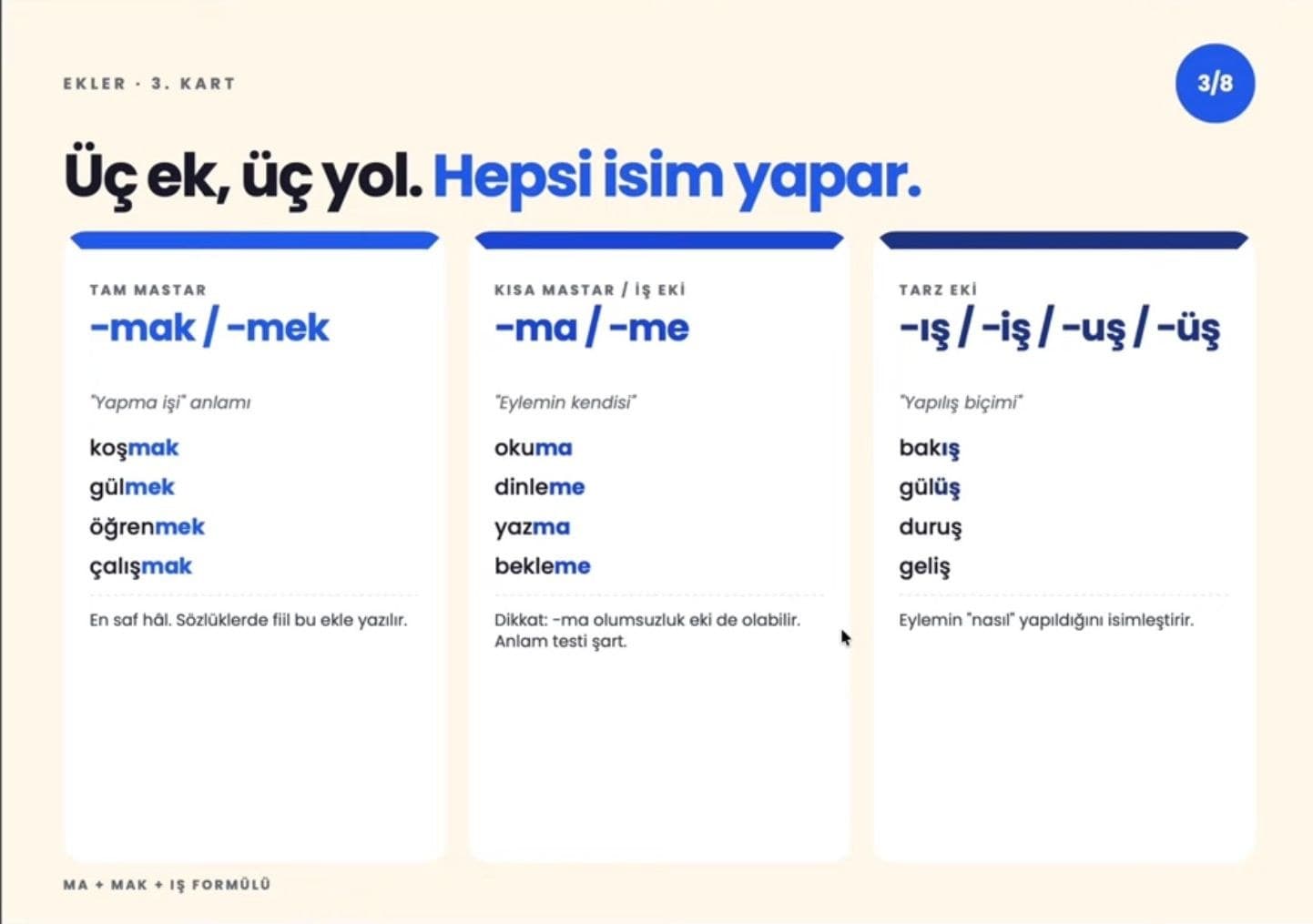 EKLER · 3. KART

3/8

Üç ek, üç yol. Hepsi isim yapar.

TAM MASTAR
-mak / -mek

"Yapma işi" anlamı

koşmak
gülmek
öğrenmek
çalışmak

En saf hâl. Sözlüklerde fiil bu ekle yazılır.

KISA MASTAR / İŞ EKİ
-ma / -me

"Eylemin kendisi"

okuma
dinleme
yazma
bekleme

Dikkat: -ma olumsuzluk eki de olabilir. Anlam testi şart.

TARZ EKİ
-ış / -iş / -uş / -üş

"Yapılış biçimi"

bakış
gülüş
duruş
geliş

Eylemin "nasıl" yapıldığını isimleştirir.

MA + MAK + IŞ FORMÜLÜ